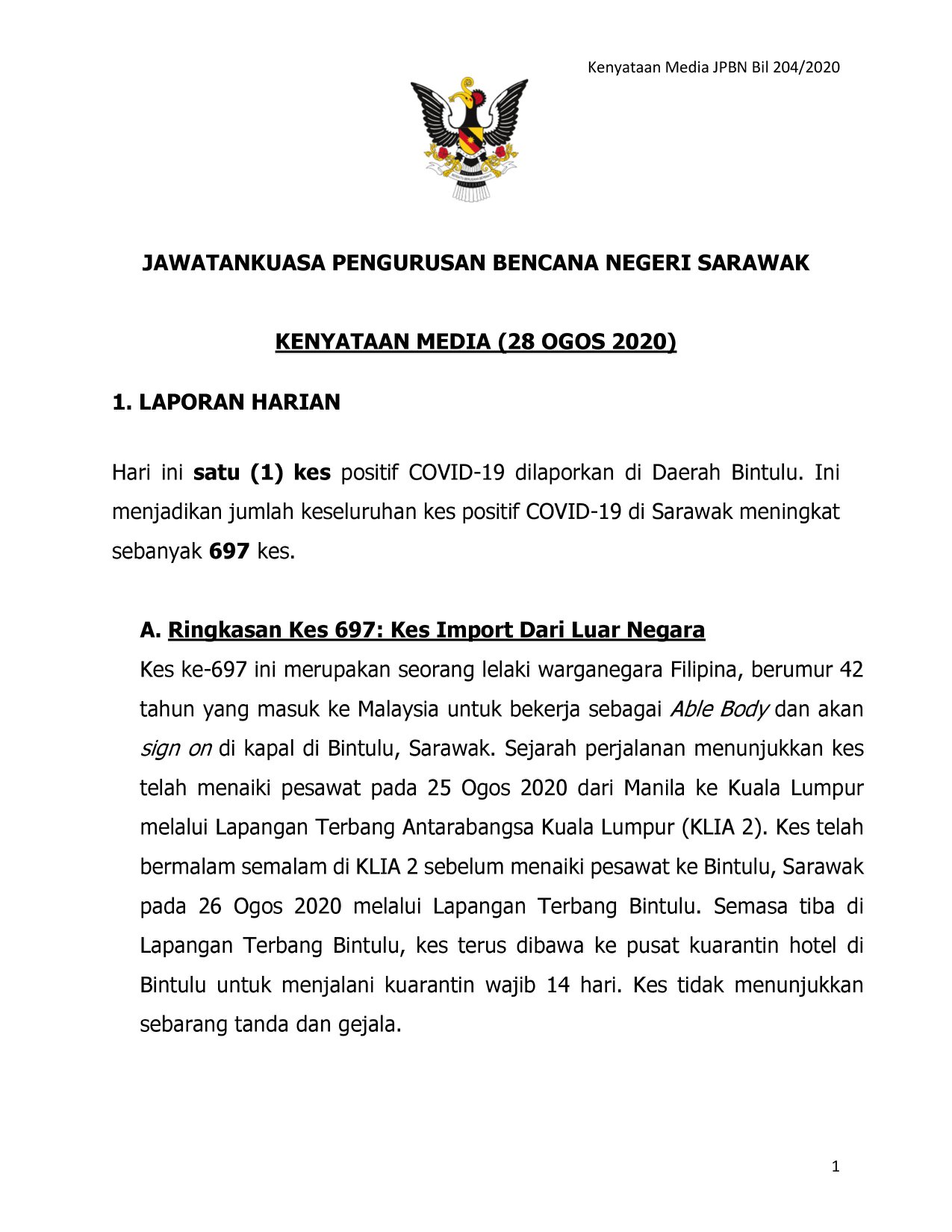 Kenyataan Media JPBN Bil 204/2020

JAWATANKUASA PENGURUSAN BENCANA NEGERI SARAWAK

KENYATAAN MEDIA (28 OGOS 2020)

1. LAPORAN HARIAN

Hari ini satu (1) kes positif COVID-19 dilaporkan di Daerah Bintulu. Ini menjadikan jumlah keseluruhan kes positif COVID-19 di Sarawak meningkat sebanyak 697 kes.

A. Ringkasan Kes 697: Kes Import Dari Luar Negara

Kes ke-697 ini merupakan seorang lelaki warganegara Filipina, berumur 42 tahun yang masuk ke Malaysia untuk bekerja sebagai Able Body dan akan sign on di kapal di Bintulu, Sarawak. Sejarah perjalanan menunjukkan kes telah menaiki pesawat pada 25 Ogos 2020 dari Manila ke Kuala Lumpur melalui Lapangan Terbang Antarabangsa Kuala Lumpur (KLIA 2). Kes telah bermalam semalam di KLIA 2 sebelum menaiki pesawat ke Bintulu, Sarawak pada 26 Ogos 2020 melalui Lapangan Terbang Bintulu. Semasa tiba di Lapangan Terbang Bintulu, kes terus dibawa ke pusat kuarantin hotel di Bintulu untuk menjalani kuarantin wajib 14 hari. Kes tidak menunjukkan sebarang tanda dan gejala.

1